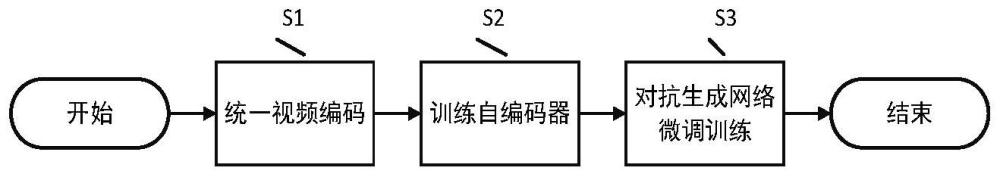 S1

S2

S3

开始

统一视频编码

训练自编码器

对抗生成网络微调训练

结束